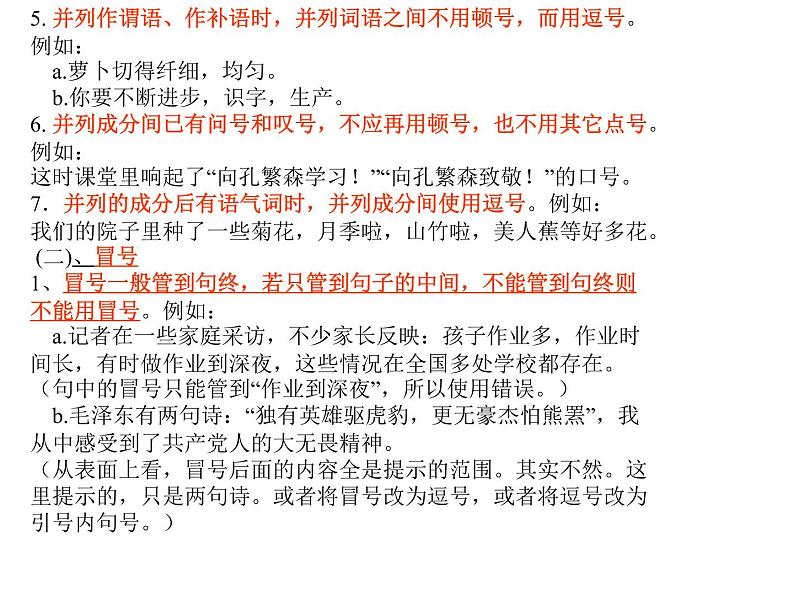 5. 并列作谓语、作补语时，并列词语之间不用顿号，而用逗号。
例如：
a.萝卜切得纤细，均匀。
b.你要不断进步，识字，生产。
6. 并列成分间已有问号和叹号，不应再用顿号，也不用其它点号。
例如：
这时课堂里响起了“向孔繁森学习！”“向孔繁森致敬！”的口号。
7．并列的成分后有语气词时，并列成分间使用逗号。例如：
我们的院子里种了一些菊花，月季啦，山竹啦，美人蕉等好多花。
(二)、冒号
1、冒号一般管到句终，若只管到句子的中间，不能管到句终则不能用冒号。例如：
a.记者在一些家庭采访，不少家长反映：孩子作业多，作业时间长，有时做作业到深夜，这些情况在全国多处学校都存在。
（句中的冒号只能管到“作业到深夜”，所以使用错误。）
b.毛泽东有两句诗：“独有英雄驱虎豹，更无豪杰怕熊罴”，我从中感受到了共产党人的大无畏精神。
（从表面上看，冒号后面的内容全是提示的范围。其实不然。这里提示的，只是两句诗。或者将冒号改为逗号，或者将逗号改为引号内句号。）